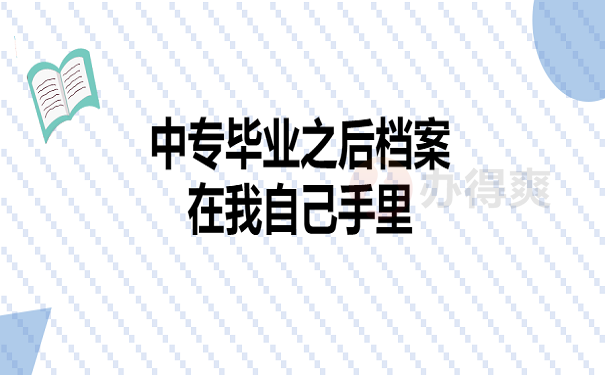 中专毕业之后档案
在我自己手里

办得爽